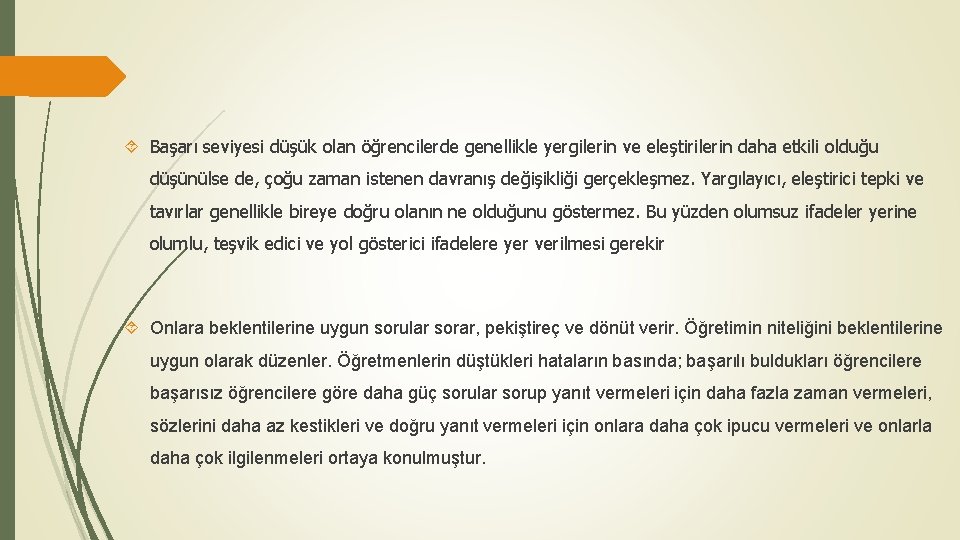 Başarı seviyesi düşük olan öğrencilerde genellikle yergilerin ve eleştirilerin daha etkili olduğu düşünülse de, çoğu zaman istenen davranış değişikliği gerçekleşmez. Yargılayıcı, eleştirici tepki ve tavırlar genellikle bireye doğru olanın ne olduğunu göstermez. Bu yüzden olumsuz ifadeler yerine olumlu, teşvik edici ve yol gösterici ifadelere yer verilmesi gerekir

Onlara beklentilerine uygun sorular sorar, pekiştireç ve dönüt verir. Öğretimin niteliğini beklentilerine uygun olarak düzenler. Öğretmenlerin düştükleri hataların basında; başarılı buldukları öğrencilere başarısız öğrencilere göre daha güç sorular sorup yanıt vermeleri için daha fazla zaman vermeleri, sözlerini daha az kestikleri ve doğru yanıt vermeleri için onlara daha çok ipucu vermeleri ve onlarla daha çok ilgilenmeleri ortaya konulmuştur.